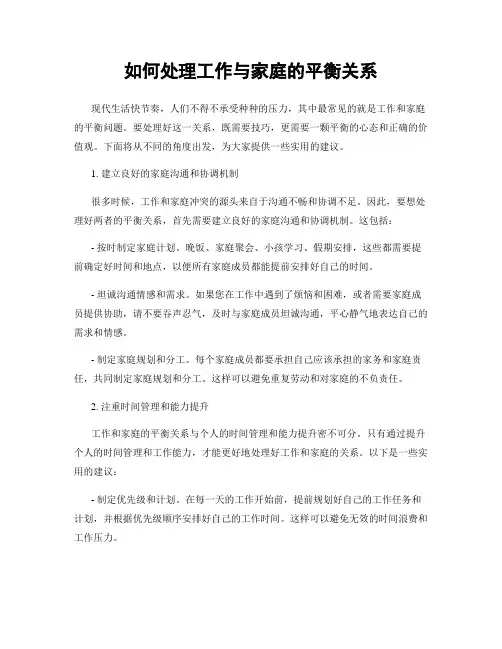 如何处理工作与家庭的平衡关系

现代生活快节奏，人们不得不承受种种的压力，其中最常见的就是工作和家庭的平衡问题。要处理好这一关系，既需要技巧，更需要一颗平衡的心态和正确的价值观。下面将从不同的角度出发，为大家提供一些实用的建议。

1. 建立良好的家庭沟通和协调机制

很多时候，工作和家庭冲突的源头来自于沟通不畅和协调不足。因此，要想处理好两者的平衡关系，首先需要建立良好的家庭沟通和协调机制。这包括：

- 按时制定家庭计划。晚饭、家庭聚会、小孩学习、假期安排，这些都需要提前确定好时间和地点，以便所有家庭成员都能提前安排好自己的时间。

- 坦诚沟通情感和需求。如果您在工作中遇到了烦恼和困难，或者需要家庭成员提供协助，请不要吞声忍气，及时与家庭成员坦诚沟通，平心静气地表达自己的需求和情感。

- 制定家庭规划和分工。每个家庭成员都要承担自己应该承担的家务和家庭责任，共同制定家庭规划和分工。这样可以避免重复劳动和对家庭的不负责任。

2. 注重时间管理和能力提升

工作和家庭的平衡关系与个人的时间管理和能力提升密不可分。只有通过提升个人的时间管理和工作能力，才能更好地处理好工作和家庭的关系。以下是一些实用的建议：

- 制定优先级和计划。在每一天的工作开始前，提前规划好自己的工作任务和计划，并根据优先级顺序安排好自己的工作时间。这样可以避免无效的时间浪费和工作压力。